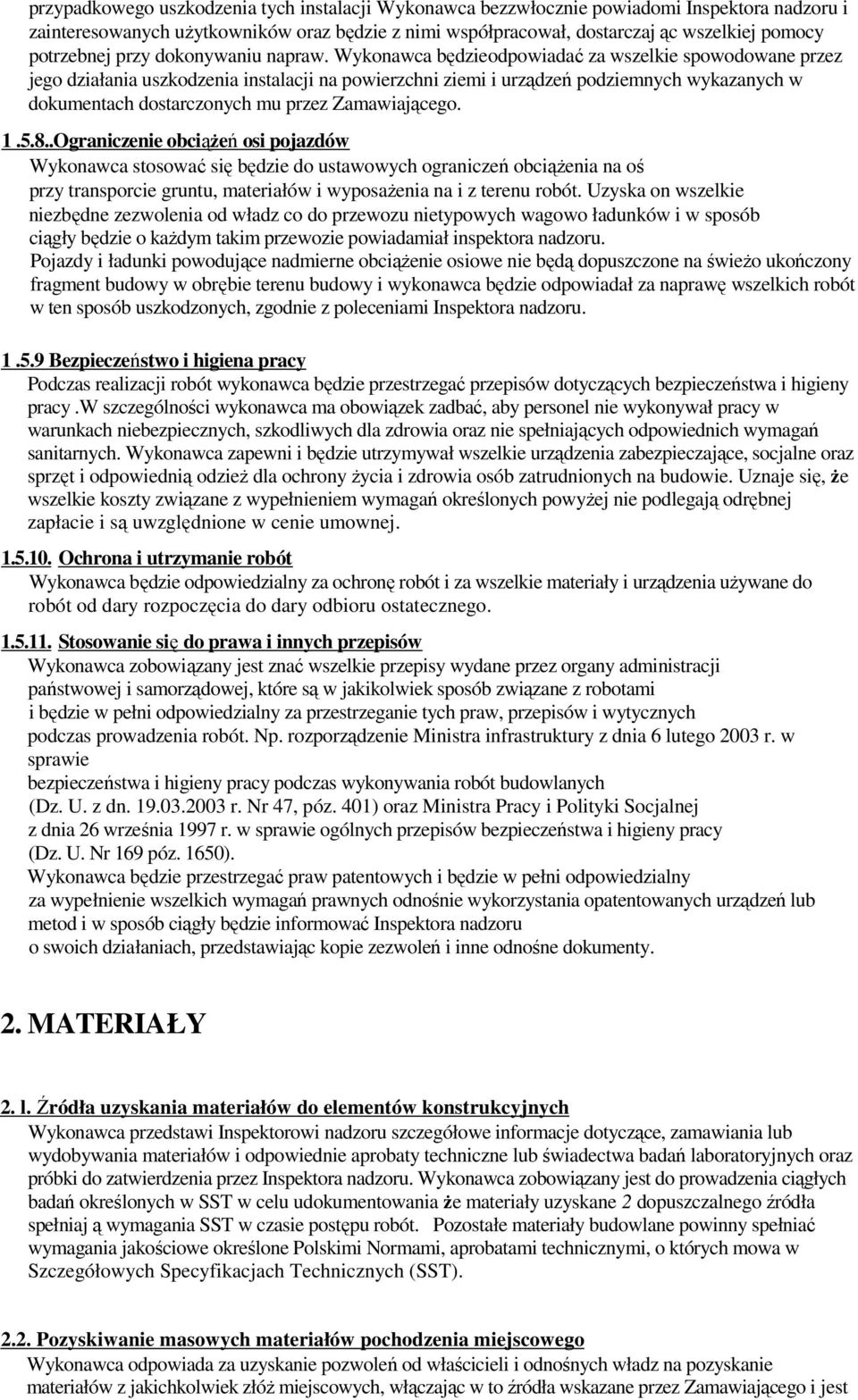 przypadkowego uszkodzenia tych instalacji Wykonawca bezzwłocznie powiadomi Inspektora nadzoru i zainteresowanych użytkowników oraz będzie z nimi współpracował, dostarczaj ąc wszelkiej pomocy potrzebnej przy dokonywaniu napraw. Wykonawca będzieodpowiadać za wszelkie spowodowane przez jego działania uszkodzenia instalacji na powierzchni ziemi i urządzeń podziemnych wykazanych w dokumentach dostarczonych mu przez Zamawiającego.

1 .5.8..Ograniczenie obciążeń osi pojazdów
Wykonawca stosować się będzie do ustawowych ograniczeń obciążenia na oś przy transporcie gruntu, materiałów i wyposażenia na i z terenu robót. Uzyska on wszelkie niezbędne zezwolenia od władz co do przewozu nietypowych wagowo ładunków i w sposób ciągły będzie o każdym takim przewozie powiadamiał inspektora nadzoru.
Pojazdy i ładunki powodujące nadmierne obciążenie osiowe nie będą dopuszczone na świeżo ukończony fragment budowy w obrębie terenu budowy i wykonawca będzie odpowiadał za naprawę wszelkich robót w ten sposób uszkodzonych, zgodnie z poleceniami Inspektora nadzoru.

1 .5.9 Bezpieczeństwo i higiena pracy
Podczas realizacji robót wykonawca będzie przestrzegać przepisów dotyczących bezpieczeństwa i higieny pracy .W szczególności wykonawca ma obowiązek zadbać, aby personel nie wykonywał pracy w warunkach niebezpiecznych, szkodliwych dla zdrowia oraz nie spełniających odpowiednich wymagań sanitarnych. Wykonawca zapewni i będzie utrzymywał wszelkie urządzenia zabezpieczające, socjalne oraz sprzęt i odpowiednią odzież dla ochrony życia i zdrowia osób zatrudnionych na budowie. Uznaje się, że wszelkie koszty związane z wypełnieniem wymagań określonych powyżej nie podlegają odrębnej zapłacie i są uwzględnione w cenie umownej.

1.5.10. Ochrona i utrzymanie robót
Wykonawca będzie odpowiedzialny za ochronę robót i za wszelkie materiały i urządzenia używane do robót od dary rozpoczęcia do dary odbioru ostatecznego.

1.5.11. Stosowanie się do prawa i innych przepisów
Wykonawca zobowiązany jest znać wszelkie przepisy wydane przez organy administracji państwowej i samorządowej, które są w jakikolwiek sposób związane z robotami i będzie w pełni odpowiedzialny za przestrzeganie tych praw, przepisów i wytycznych podczas prowadzenia robót. Np. rozporządzenie Ministra infrastruktury z dnia 6 lutego 2003 r. w sprawie
bezpieczeństwa i higieny pracy podczas wykonywania robót budowlanych (Dz. U. z dn. 19.03.2003 r. Nr 47, póz. 401) oraz Ministra Pracy i Polityki Socjalnej z dnia 26 września 1997 r. w sprawie ogólnych przepisów bezpieczeństwa i higieny pracy (Dz. U. Nr 169 póz. 1650).
Wykonawca będzie przestrzegać praw patentowych i będzie w pełni odpowiedzialny za wypełnienie wszelkich wymagań prawnych odnośnie wykorzystania opatentowanych urządzeń lub metod i w sposób ciągły będzie informować Inspektora nadzoru o swoich działaniach, przedstawiając kopie zezwoleń i inne odnośne dokumenty.

2. MATERIAŁY

2. l. Źródła uzyskania materiałów do elementów konstrukcyjnych
Wykonawca przedstawi Inspektorowi nadzoru szczegółowe informacje dotyczące, zamawiania lub wydobywania materiałów i odpowiednie aprobaty techniczne lub świadectwa badań laboratoryjnych oraz próbki do zatwierdzenia przez Inspektora nadzoru. Wykonawca zobowiązany jest do prowadzenia ciągłych badań określonych w SST w celu udokumentowania że materiały uzyskane 2 dopuszczalnego źródła spełniaj ą wymagania SST w czasie postępu robót. Pozostałe materiały budowlane powinny spełniać wymagania jakościowe określone Polskimi Normami, aprobatami technicznymi, o których mowa w Szczegółowych Specyfikacjach Technicznych (SST).

2.2. Pozyskiwanie masowych materiałów pochodzenia miejscowego
Wykonawca odpowiada za uzyskanie pozwoleń od właścicieli i odnośnych władz na pozyskanie materiałów z jakichkolwiek złóż miejscowych, włączając w to źródła wskazane przez Zamawiającego i jest